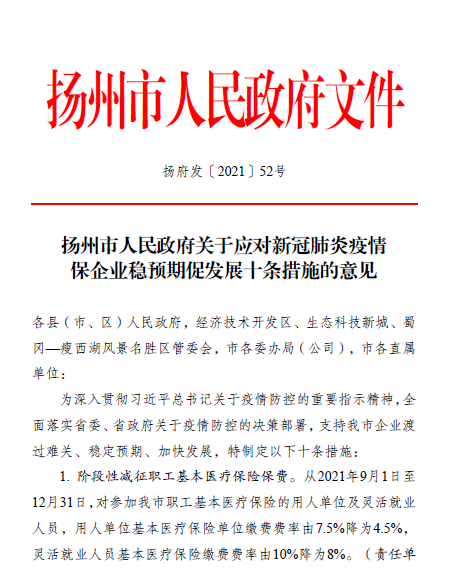 扬州市人民政府文件

扬府发〔2021〕52号

扬州市人民政府关于应对新冠肺炎疫情保企业稳预期促发展十条措施的意见

各县（市、区）人民政府，经济技术开发区、生态科技新城、蜀冈—瘦西湖风景名胜区管委会，市各委办局（公司），市各直属单位：

为深入贯彻习近平总书记关于疫情防控的重要指示精神，全面落实省委、省政府关于疫情防控的决策部署，支持我市企业渡过难关、稳定预期、加快发展，特制定以下十条措施：

1. 阶段性减征职工基本医疗保险保费。从2021年9月1日至12月31日，对参加我市职工基本医疗保险的用人单位及灵活就业人员，用人单位基本医疗保险单位缴费费率由7.5%降为4.5%，灵活就业人员基本医疗保险缴费费率由10%降为8%。（责任单